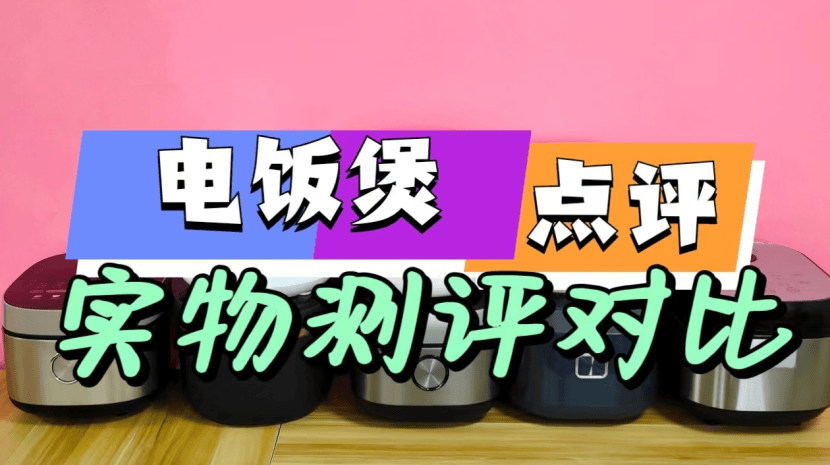 电饭煲 点评
实物测评对比